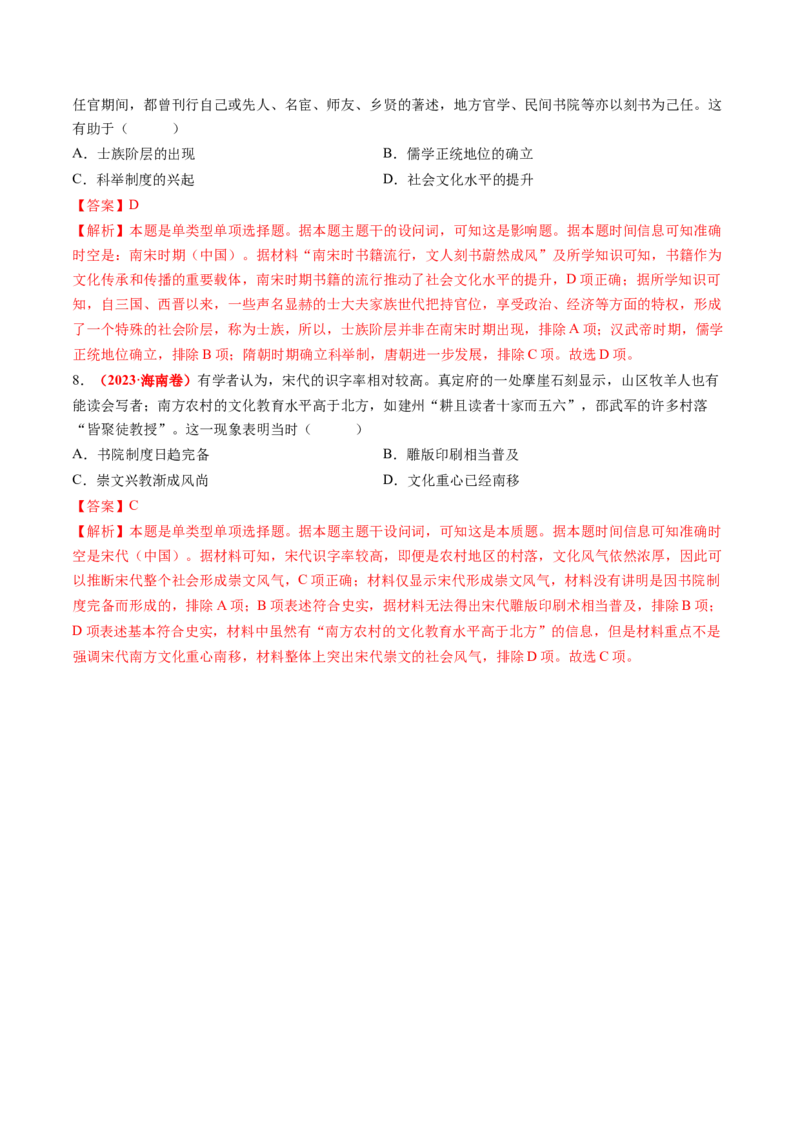 任官期间，都曾刊行自己或先人、名宦、师友、乡贤的著述，地方官学、民间书院等亦以刻书为己任。这有助于（ ）

A．士族阶层的出现 B．儒学正统地位的确立

C．科举制度的兴起 D．社会文化水平的提升

【答案】D

【解析】本题是单类型单项选择题。据本题主题干的设问词，可知这是影响题。据本题时间信息可知准确时空是：南宋时期（中国）。据材料“南宋时书籍流行，文人刻书蔚然成风”及所学知识可知，书籍作为文化传承和传播的重要载体，南宋时期书籍的流行推动了社会文化水平的提升，D项正确；据所学知识可知，自三国、西晋以来，一些声名显赫的士大夫家族世代把持官位，享受政治、经济等方面的特权，形成了一个特殊的社会阶层，称为士族，所以，士族阶层并非在南宋时期出现，排除A项；汉武帝时期，儒学正统地位确立，排除B项；隋朝时期确立科举制，唐朝进一步发展，排除C项。故选D项。

8．（2023·海南卷）有学者认为，宋代的识字率相对较高。真定府的一处摩崖石刻显示，山区牧羊人也有能读会写者；南方农村的文化教育水平高于北方，如建州“耕且读者十家而五六”，邵武军的许多村落“皆聚徒教授”。这一现象表明当时（ ）

A．书院制度日趋完备 B．雕版印刷相当普及

C．崇文兴教渐成风尚 D．文化重心已经南移

【答案】C

【解析】本题是单类型单项选择题。据本题主题干设问词，可知这是本质题。据本题时间信息可知准确时空是宋代（中国）。据材料可知，宋代识字率较高，即便是农村地区的村落，文化风气依然浓厚，因此可以推断宋代整个社会形成崇文风气，C项正确；材料仅显示宋代形成崇文风气，材料没有讲明是因书院制度完备而形成的，排除A项；B项表述符合史实，据材料无法得出宋代雕版印刷术相当普及，排除B项；D项表述基本符合史实，材料中虽然有“南方农村的文化教育水平高于北方”的信息，但是材料重点不是强调宋代南方文化重心南移，材料整体上突出宋代崇文的社会风气，排除D项。故选C项。